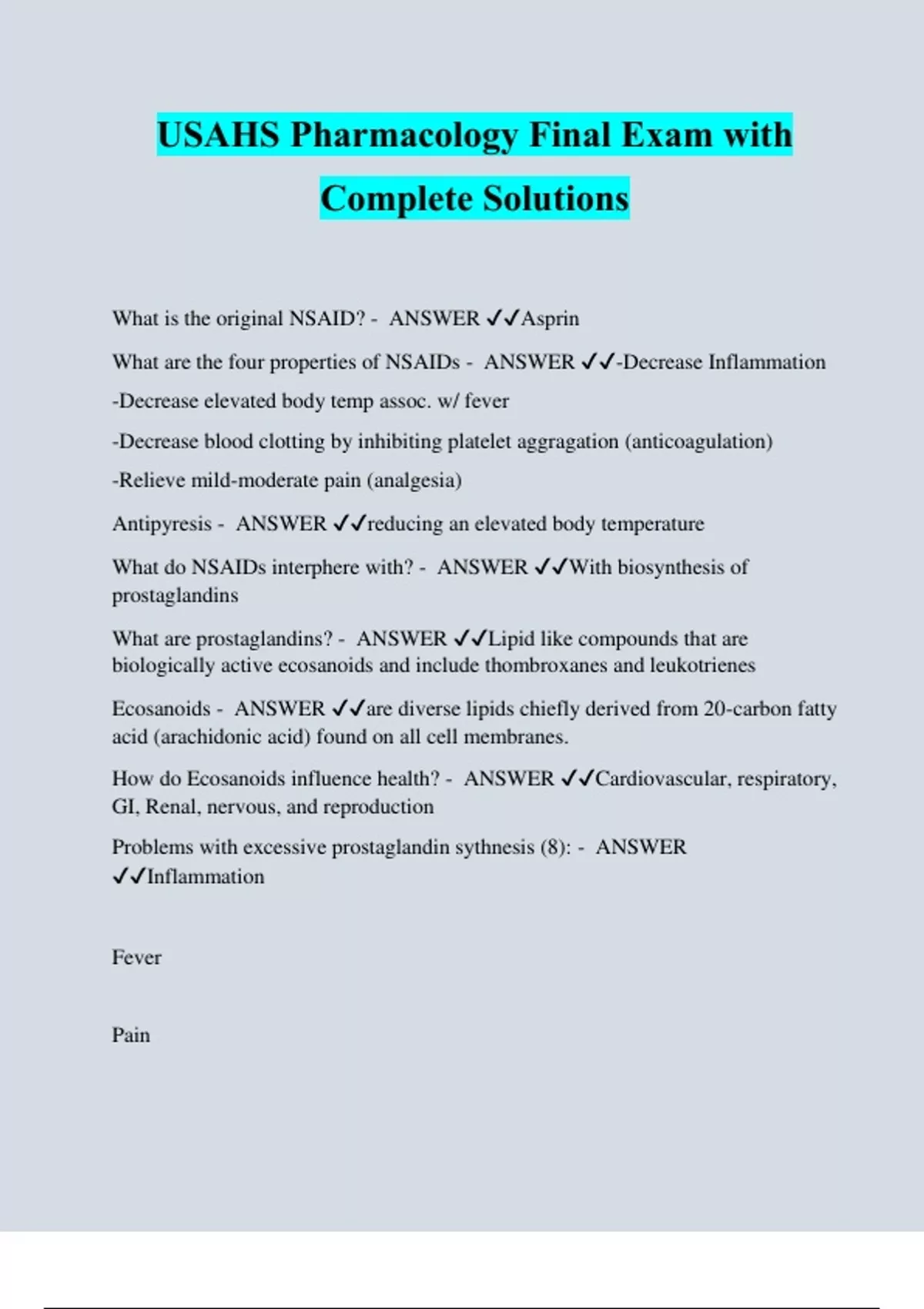 USAHS Pharmacology Final Exam with Complete Solutions

What is the original NSAID? - ANSWER ✓✓Asprin

What are the four properties of NSAIDs - ANSWER ✓✓-Decrease Inflammation

-Decrease elevated body temp assoc. w/ fever

-Decrease blood clotting by inhibiting platelet aggragation (anticoagulation)

-Relieve mild-moderate pain (analgesia)

Antipyresis - ANSWER ✓✓reducing an elevated body temperature

What do NSAIDs interphere with? - ANSWER ✓✓With biosynthesis of prostaglandins

What are prostaglandins? - ANSWER ✓✓Lipid like compounds that are biologically active ecosanoids and include thombroxanes and leukotrienes

Ecosanoids - ANSWER ✓✓are diverse lipids chiefly derived from 20-carbon fatty acid (arachidonic acid) found on all cell membranes.

How do Ecosanoids influence health? - ANSWER ✓✓Cardiovascular, respiratory, GI, Renal, nervous, and reproduction

Problems with excessive prostaglandin sythnesis (8): - ANSWER ✓✓Inflammation

Fever

Pain